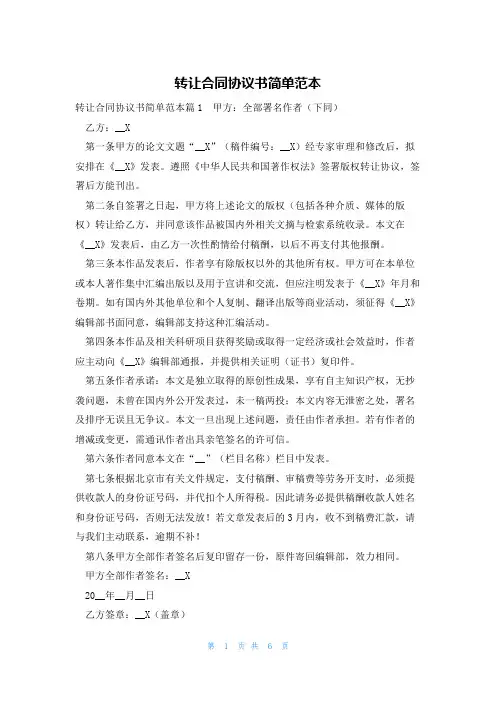 转让合同协议书简单范本

转让合同协议书简单范本篇1　甲方：全部署名作者（下同）

乙方：__X

第一条甲方的论文文题“__X”（稿件编号：__X）经专家审理和修改后，拟安排在《__X》发表。遵照《中华人民共和国著作权法》签署版权转让协议，签署后方能刊出。

第二条自签署之日起，甲方将上述论文的版权（包括各种介质、媒体的版权）转让给乙方，并同意该作品被国内外相关文摘与检索系统收录。本文在《__X》发表后，由乙方一次性酌情给付稿酬，以后不再支付其他报酬。

第三条本作品发表后，作者享有除版权以外的其他所有权。甲方可在本单位或本人著作集中汇编出版以及用于宣讲和交流，但应注明发表于《__X》年月和卷期。如有国内外其他单位和个人复制、翻译出版等商业活动，须征得《__X》编辑部书面同意，编辑部支持这种汇编活动。

第四条本作品及相关科研项目获得奖励或取得一定经济或社会效益时，作者应主动向《__X》编辑部通报，并提供相关证明（证书）复印件。

第五条作者承诺：本文是独立取得的原创性成果，享有自主知识产权，无抄袭问题，未曾在国内外公开发表过，未一稿两投；本文内容无泄密之处，署名及排序无误且无争议。本文一旦出现上述问题，责任由作者承担。若有作者的增减或变更，需通讯作者出具亲笔签名的许可信。

第六条作者同意本文在“__”（栏目名称）栏目中发表。

第七条根据北京市有关文件规定，支付稿酬、审稿费等劳务开支时，必须提供收款人的身份证号码，并代扣个人所得税。因此请务必提供稿酬收款人姓名和身份证号码，否则无法发放！若文章发表后的3月内，收不到稿费汇款，请与我们主动联系，逾期不补！

第八条甲方全部作者签名后复印留存一份，原件寄回编辑部，效力相同。

甲方全部作者签名：__X

20__年__月__日

乙方签章：__X（盖章）

第 1 页 共 6 页